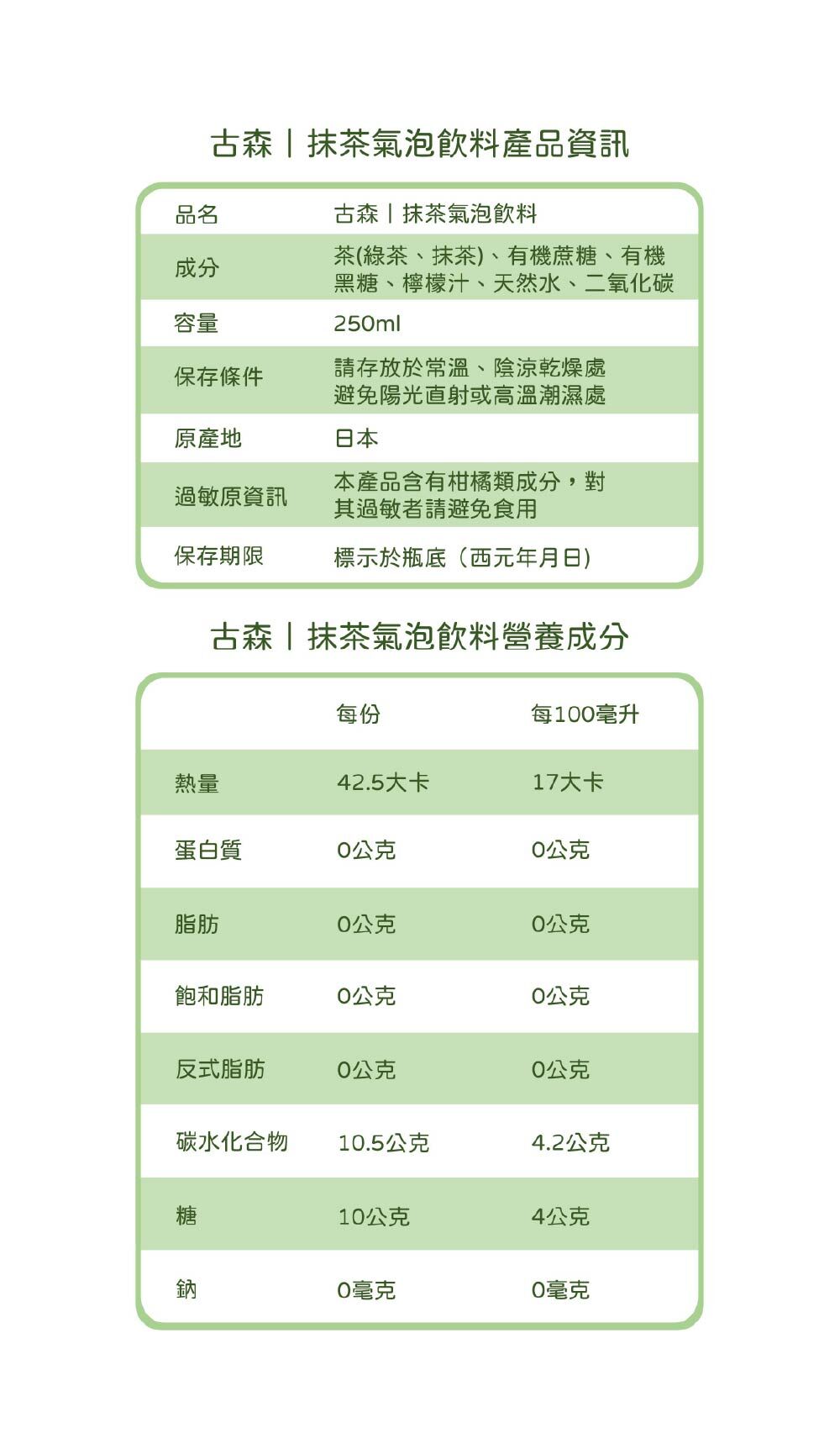 古森｜抹茶氣泡飲料產品資訊

| 品名 | 古森｜抹茶氣泡飲料 |
|---|---|
| 成分 | 茶(綠茶、抹茶)、有機蔗糖、有機黑糖、檸檬汁、天然水、二氧化碳 |
| 容量 | 250ml |
| 保存條件 | 請存放於常溫、陰涼乾燥處 避免陽光直射或高溫潮濕處 |
| 原產地 | 日本 |
| 過敏原資訊 | 本產品含有柑橘類成分，對其過敏者請避免食用 |
| 保存期限 | 標示於瓶底（西元年月日） |

古森｜抹茶氣泡飲料營養成分

| | 每份 | 每100毫升 |
|---|---|---|
| 熱量 | 42.5大卡 | 17大卡 |
| 蛋白質 | 0公克 | 0公克 |
| 脂肪 | 0公克 | 0公克 |
| 飽和脂肪 | 0公克 | 0公克 |
| 反式脂肪 | 0公克 | 0公克 |
| 碳水化合物 | 10.5公克 | 4.2公克 |
| 糖 | 10公克 | 4公克 |
| 鈉 | 0毫克 | 0毫克 |